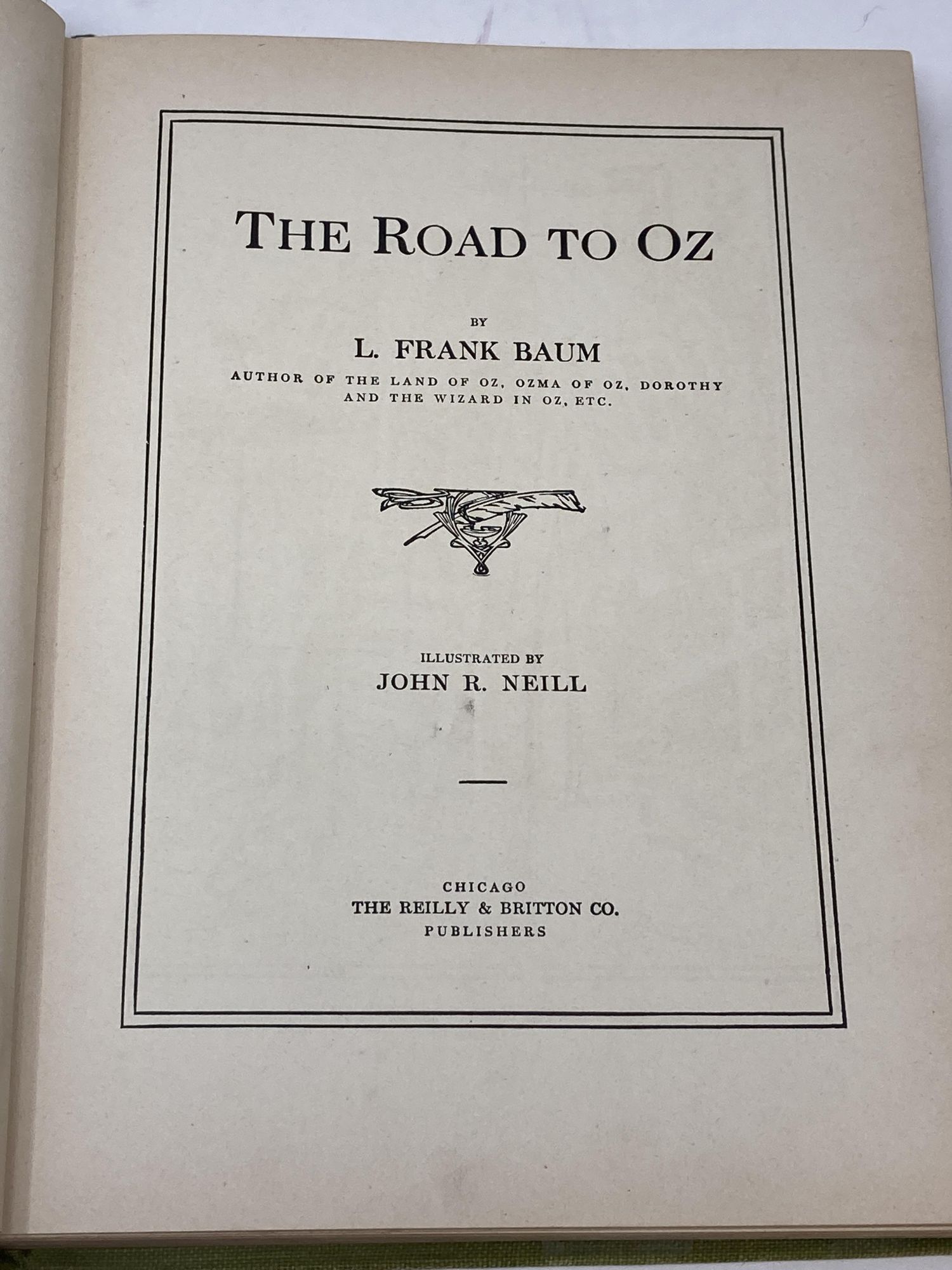 THE ROAD TO OZ

BY
L. FRANK BAUM
AUTHOR OF THE LAND OF OZ, OZMA OF OZ, DOROTHY AND THE WIZARD IN OZ, ETC.

ILLUSTRATED BY
JOHN R. NEILL

CHICAGO
THE REILLY & BRITTON CO.
PUBLISHERS